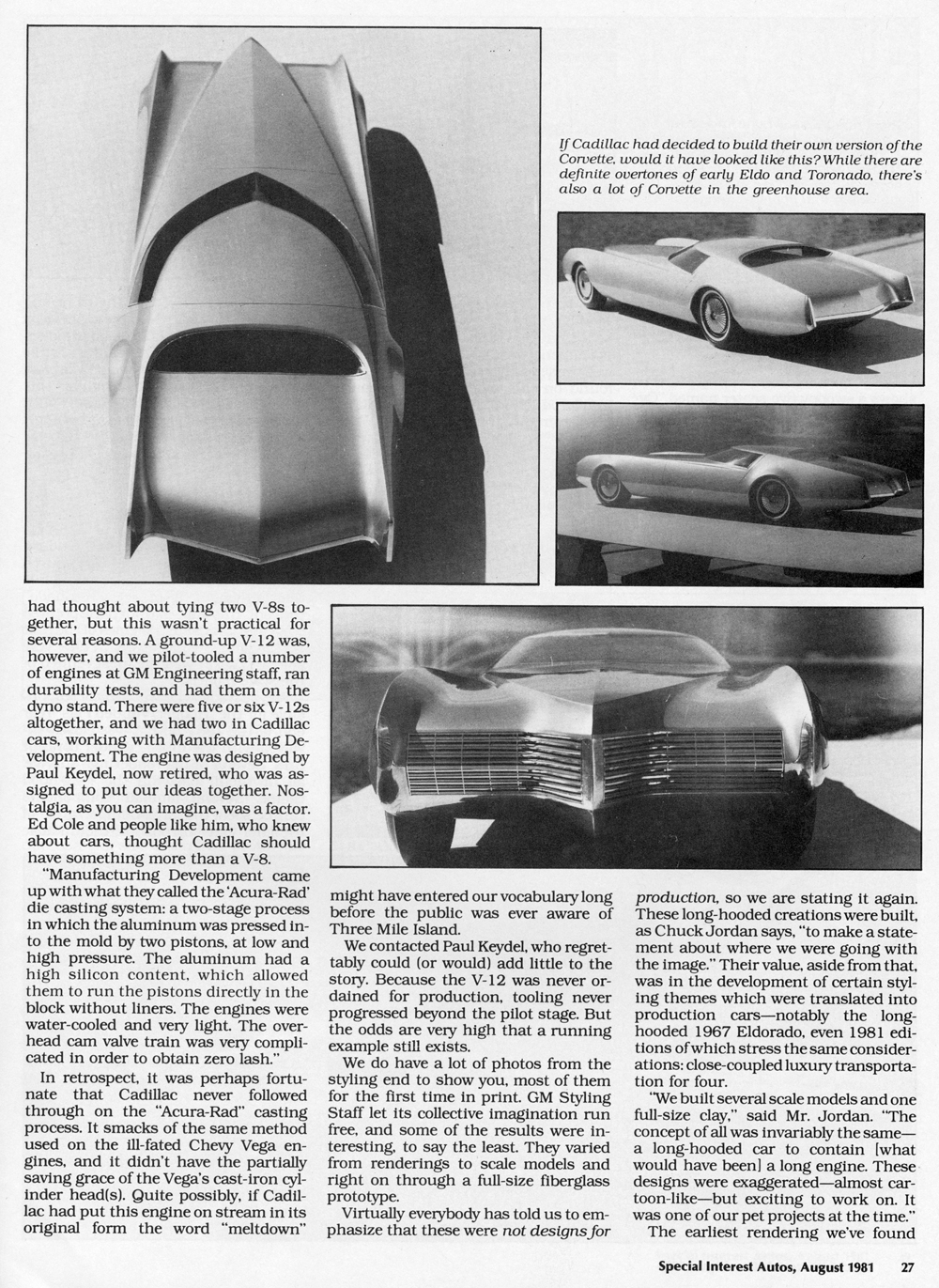 If Cadillac had decided to build their own version of the Corvette, would it have looked like this? While there are definite overtones of early Eldo and Toronado, there's also a lot of Corvette in the greenhouse area.

had thought about tying two V-8s together, but this wasn't practical for several reasons. A ground-up V-12 was, however, and we pilot-tooled a number of engines at GM Engineering staff, ran durability tests, and had them on the dyno stand. There were five or six V-12s altogether, and we had two in Cadillac cars, working with Manufacturing Development. The engine was designed by Paul Keydel, now retired, who was assigned to put our ideas together. Nostalgia, as you can imagine, was a factor. Ed Cole and people like him, who knew about cars, thought Cadillac should have something more than a V-8.

"Manufacturing Development came up with what they called the 'Acura-Rad' die casting system: a two-stage process in which the aluminum was pressed into the mold by two pistons, at low and high pressure. The aluminum had a high silicon content, which allowed them to run the pistons directly in the block without liners. The engines were water-cooled and very light. The overhead cam valve train was very complicated in order to obtain zero lash."

In retrospect, it was perhaps fortunate that Cadillac never followed through on the "Acura-Rad" casting process. It smacks of the same method used on the ill-fated Chevy Vega engines, and it didn't have the partially saving grace of the Vega's cast-iron cylinder head(s). Quite possibly, if Cadillac had put this engine on stream in its original form the word "meltdown" might have entered our vocabulary long before the public was ever aware of Three Mile Island.

We contacted Paul Keydel, who regrettably could (or would) add little to the story. Because the V-12 was never ordained for production, tooling never progressed beyond the pilot stage. But the odds are very high that a running example still exists.

We do have a lot of photos from the styling end to show you, most of them for the first time in print. GM Styling Staff let its collective imagination run free, and some of the results were interesting, to say the least. They varied from renderings to scale models and right on through a full-size fiberglass prototype.

Virtually everybody has told us to emphasize that these were not designs for production, so we are stating it again. These long-hooded creations were built, as Chuck Jordan says, "to make a statement about where we were going with the image." Their value, aside from that, was in the development of certain styling themes which were translated into production cars—notably the long-hooded 1967 Eldorado, even 1981 editions of which stress the same considerations: close-coupled luxury transportation for four.

"We built several scale models and one full-size clay," said Mr. Jordan. "The concept of all was invariably the same—a long-hooded car to contain [what would have been] a long engine. These designs were exaggerated—almost cartoon-like—but exciting to work on. It was one of our pet projects at the time."

The earliest rendering we've found

Special Interest Autos, August 1981 27